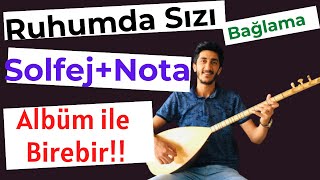 Ruhumda Sızı

Bağlama

Solfej+Nota

Albüm ile Birebir!!